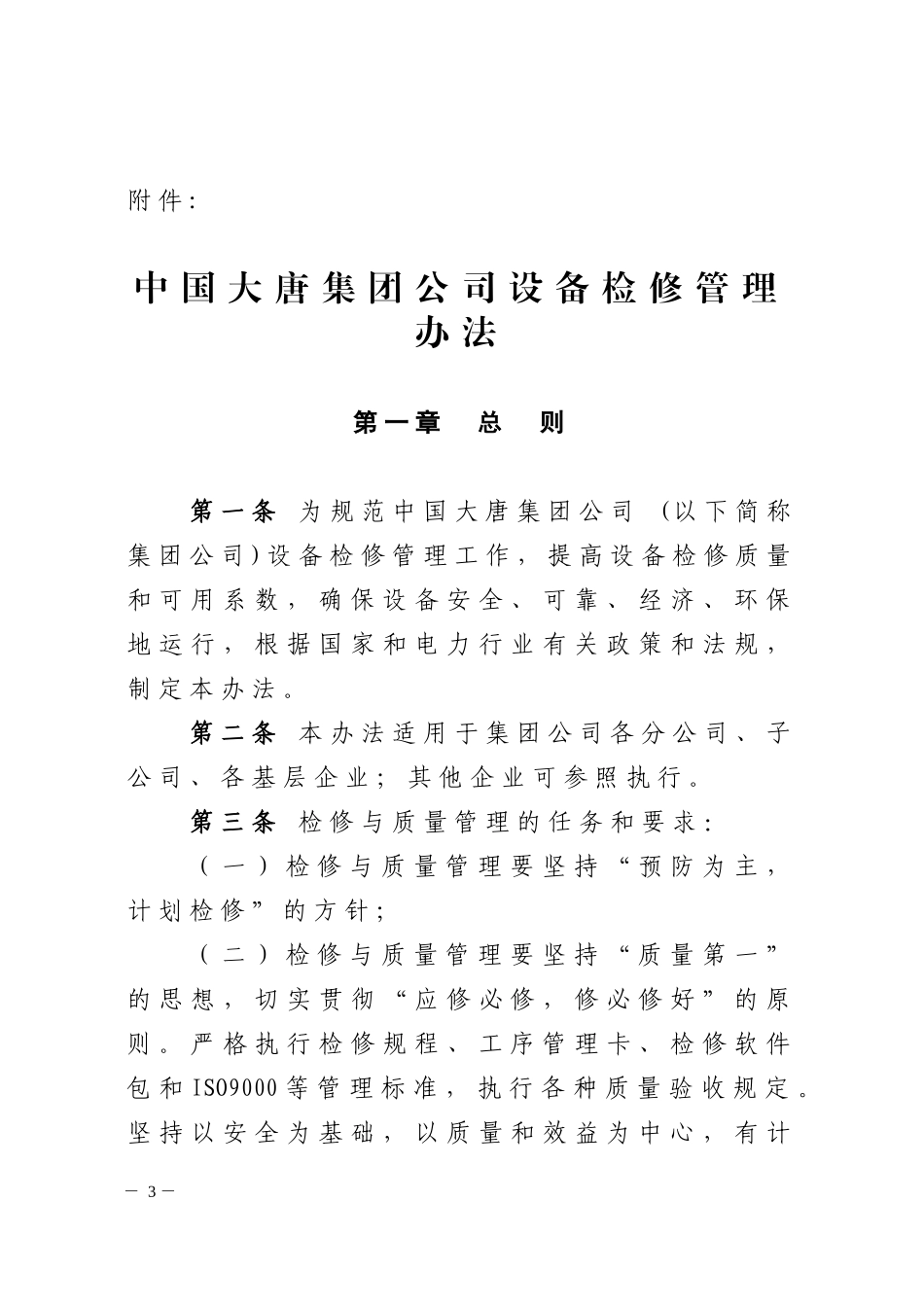 附件：

中国大唐集团公司设备检修管理办法

第一章 总 则

第一条 为规范中国大唐集团公司（以下简称集团公司）设备检修管理工作，提高设备检修质量和可用系数，确保设备安全、可靠、经济、环保地运行，根据国家和电力行业有关政策和法规，制定本办法。

第二条 本办法适用于集团公司各分公司、子公司、各基层企业；其他企业可参照执行。

第三条 检修与质量管理的任务和要求：

（一）检修与质量管理要坚持“预防为主，计划检修”的方针；

（二）检修与质量管理要坚持“质量第一”的思想，切实贯彻“应修必修，修必修好”的原则。严格执行检修规程、工序管理卡、检修软件包和ISO9000等管理标准，执行各种质量验收规定。坚持以安全为基础，以质量和效益为中心，有计

— 3 —